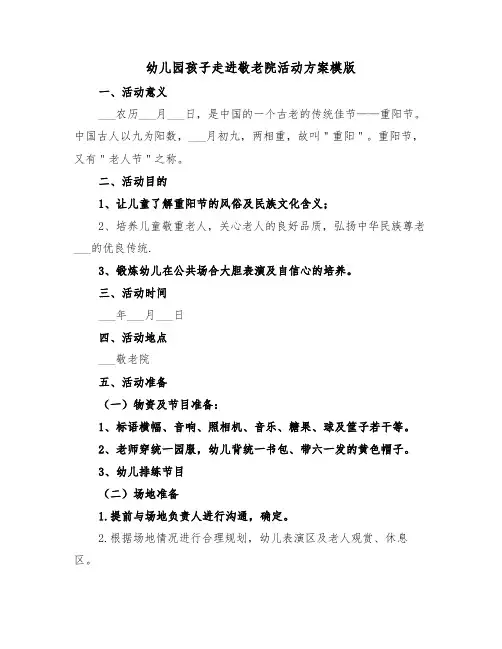 幼儿园孩子走进敬老院活动方案模版

一、活动意义

___农历___月___日，是中国的一个古老的传统佳节——重阳节。中国古人以九为阳数，___月初九，两相重，故叫"重阳"。重阳节，又有"老人节"之称。

二、活动目的

1、让儿童了解重阳节的风俗及民族文化含义；

2、培养儿童敬重老人，关心老人的良好品质，弘扬中华民族尊老___的优良传统.

3、锻炼幼儿在公共场合大胆表演及自信心的培养。

三、活动时间

___年___月___日

四、活动地点

___敬老院

五、活动准备

（一）物资及节目准备：

1、标语横幅、音响、照相机、音乐、糖果、球及筐子若干等。

2、老师穿统一园服，幼儿背统一书包、带六一发的黄色帽子。

3、幼儿排练节目

（二）场地准备

1.提前与场地负责人进行沟通，确定。

2.根据场地情况进行合理规划，幼儿表演区及老人观赏、休息区。